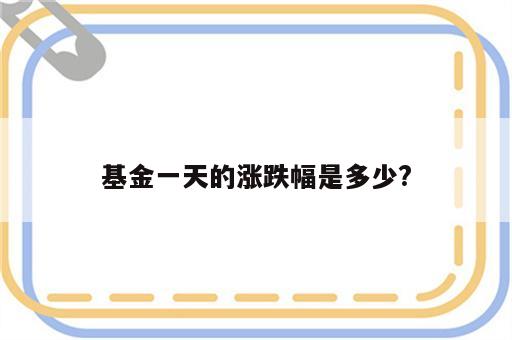 基金一天的涨跌幅是多少?